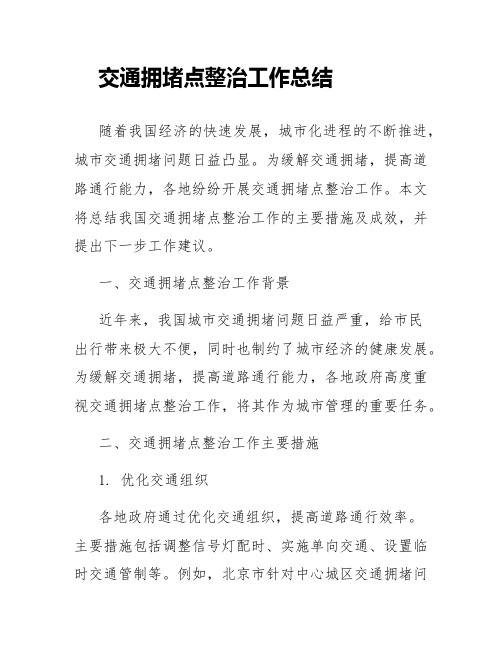 交通拥堵点整治工作总结

随着我国经济的快速发展，城市化进程的不断推进，城市交通拥堵问题日益凸显。为缓解交通拥堵，提高道路通行能力，各地纷纷开展交通拥堵点整治工作。本文将总结我国交通拥堵点整治工作的主要措施及成效，并提出下一步工作建议。

一、交通拥堵点整治工作背景

近年来，我国城市交通拥堵问题日益严重，给市民出行带来极大不便，同时也制约了城市经济的健康发展。为缓解交通拥堵，提高道路通行能力，各地政府高度重视交通拥堵点整治工作，将其作为城市管理的重要任务。

二、交通拥堵点整治工作主要措施

1. 优化交通组织

各地政府通过优化交通组织，提高道路通行效率。主要措施包括调整信号灯配时、实施单向交通、设置临时交通管制等。例如，北京市针对中心城区交通拥堵问